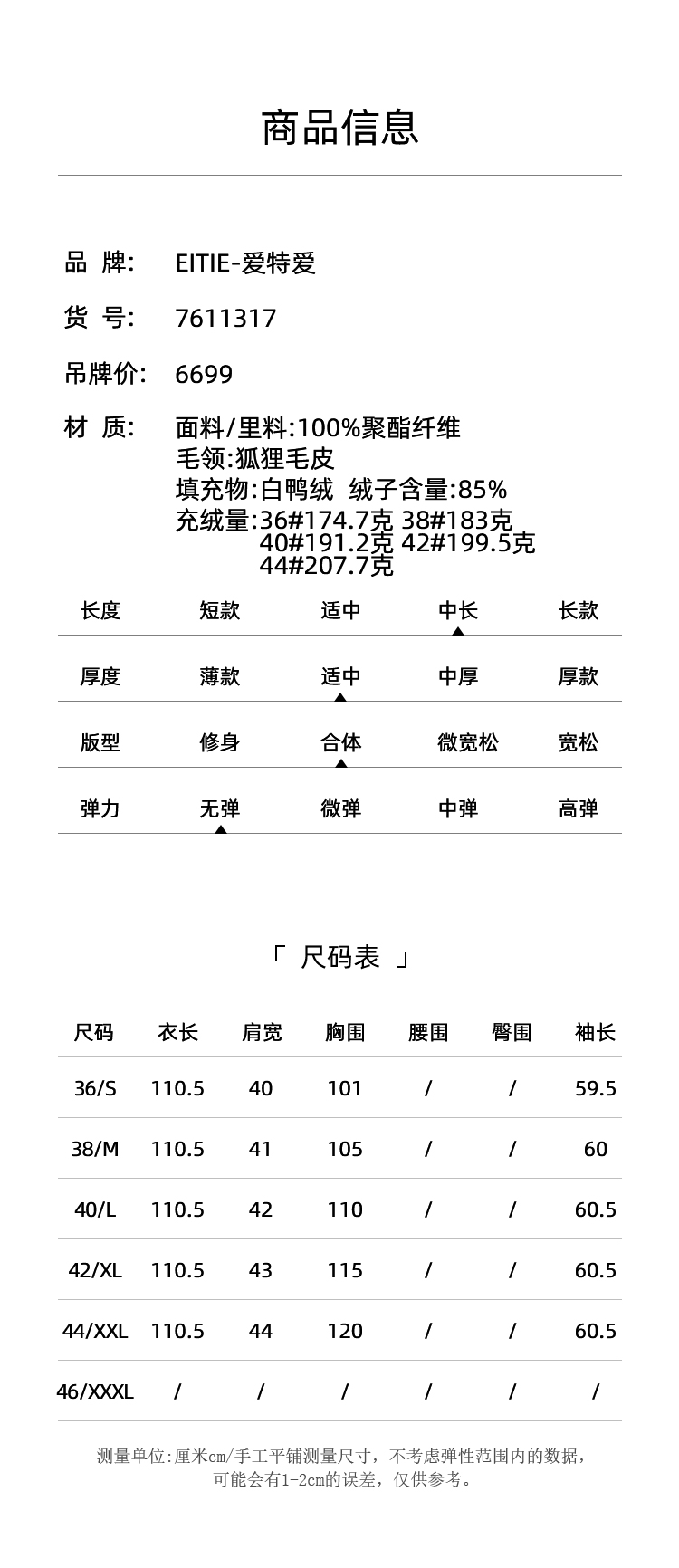 商品信息

品 牌: EITIE-爱特爱

货 号: 7611317

吊牌价: 6699

材 质: 面料/里料:100%聚酯纤维
毛领:狐狸毛皮
填充物:白鸭绒 绒子含量:85%
充绒量:36#174.7克 38#183克
40#191.2克 42#199.5克
44#207.7克

| 长度 | 短款 | 适中 | 中长 | 长款 |
|---|---|---|---|---|
| 厚度 | 薄款 | 适中 | 中厚 | 厚款 |
| 版型 | 修身 | 合体 | 微宽松 | 宽松 |
| 弹力 | 无弹 | 微弹 | 中弹 | 高弹 |

「 尺码表 」

| 尺码 | 衣长 | 肩宽 | 胸围 | 腰围 | 臀围 | 袖长 |
|---|---|---|---|---|---|---|
| 36/S | 110.5 | 40 | 101 | / | / | 59.5 |
| 38/M | 110.5 | 41 | 105 | / | / | 60 |
| 40/L | 110.5 | 42 | 110 | / | / | 60.5 |
| 42/XL | 110.5 | 43 | 115 | / | / | 60.5 |
| 44/XXL | 110.5 | 44 | 120 | / | / | 60.5 |
| 46/XXXL | / | / | / | / | / | / |

测量单位:厘米cm/手工平铺测量尺寸，不考虑弹性范围内的数据，可能会有1-2cm的误差，仅供参考。